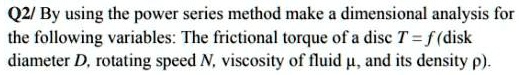 Q2/ By using the power series method make a dimensional analysis for the following variables: The frictional torque of a disc $T = f$ (disk diameter $D$, rotating speed $N$, viscosity of fluid $\mu$, and its density $\rho$).